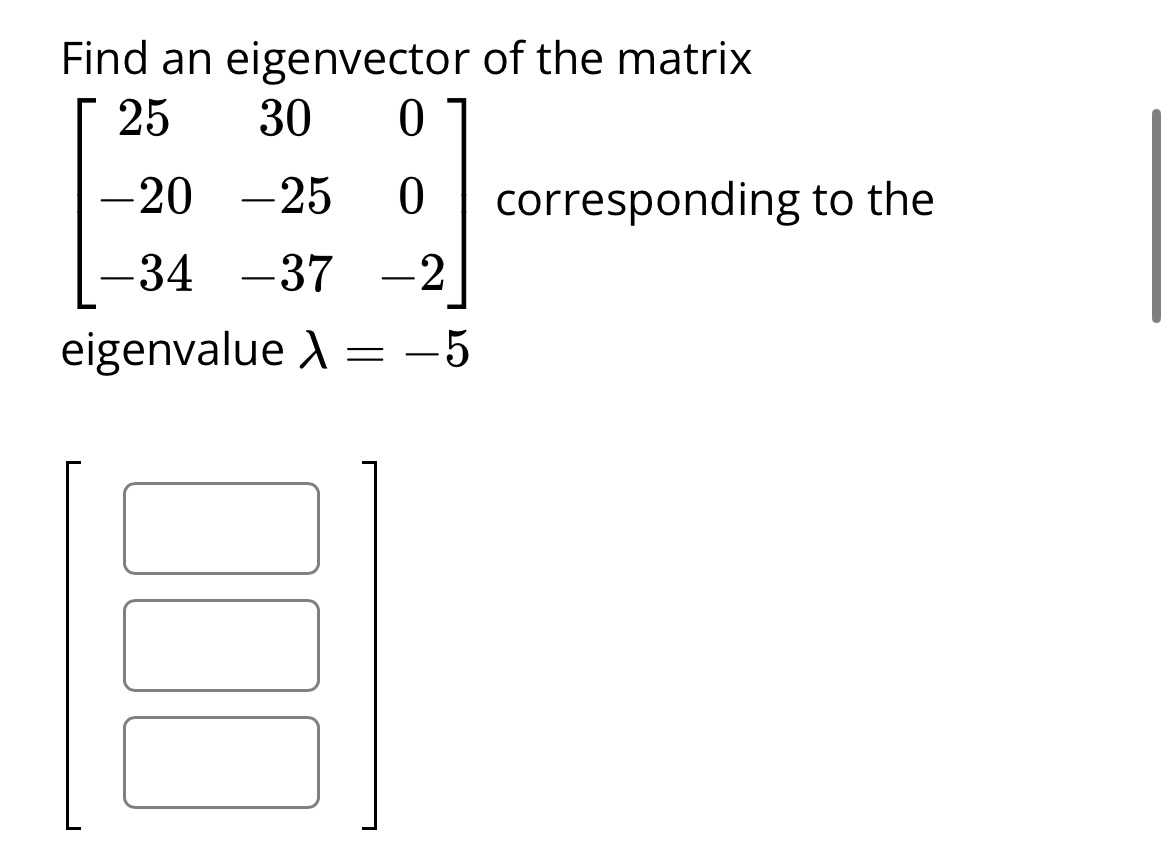 Find an eigenvector of the matrix $\begin{bmatrix} 25 & 30 & 0 \\ -20 & -25 & 0 \\ -34 & -37 & -2 \end{bmatrix}$ corresponding to the eigenvalue $\lambda = -5$